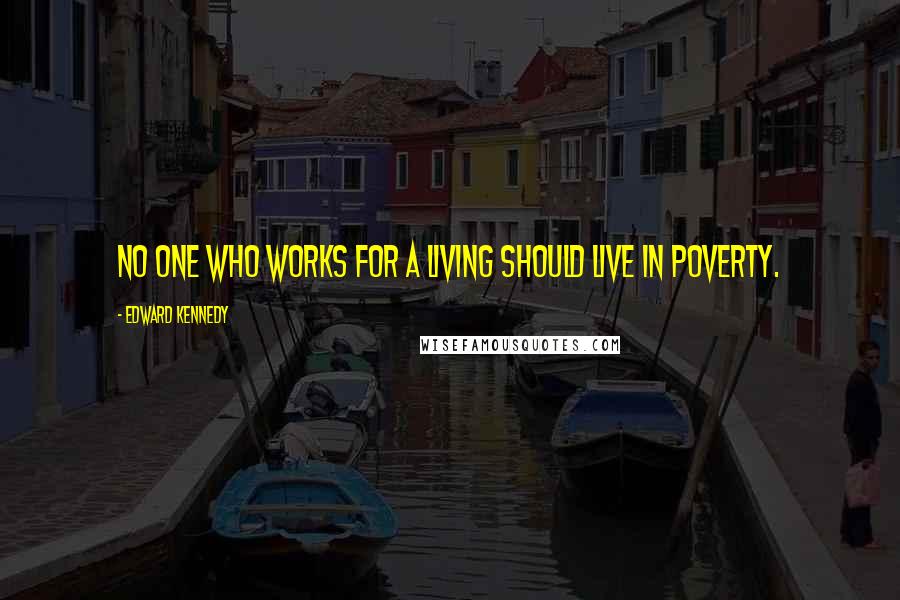 NO ONE WHO WORKS FOR A LIVING SHOULD LIVE IN POVERTY.

- EDWARD KENNEDY

WISEFAMOUSQUOTES.COM